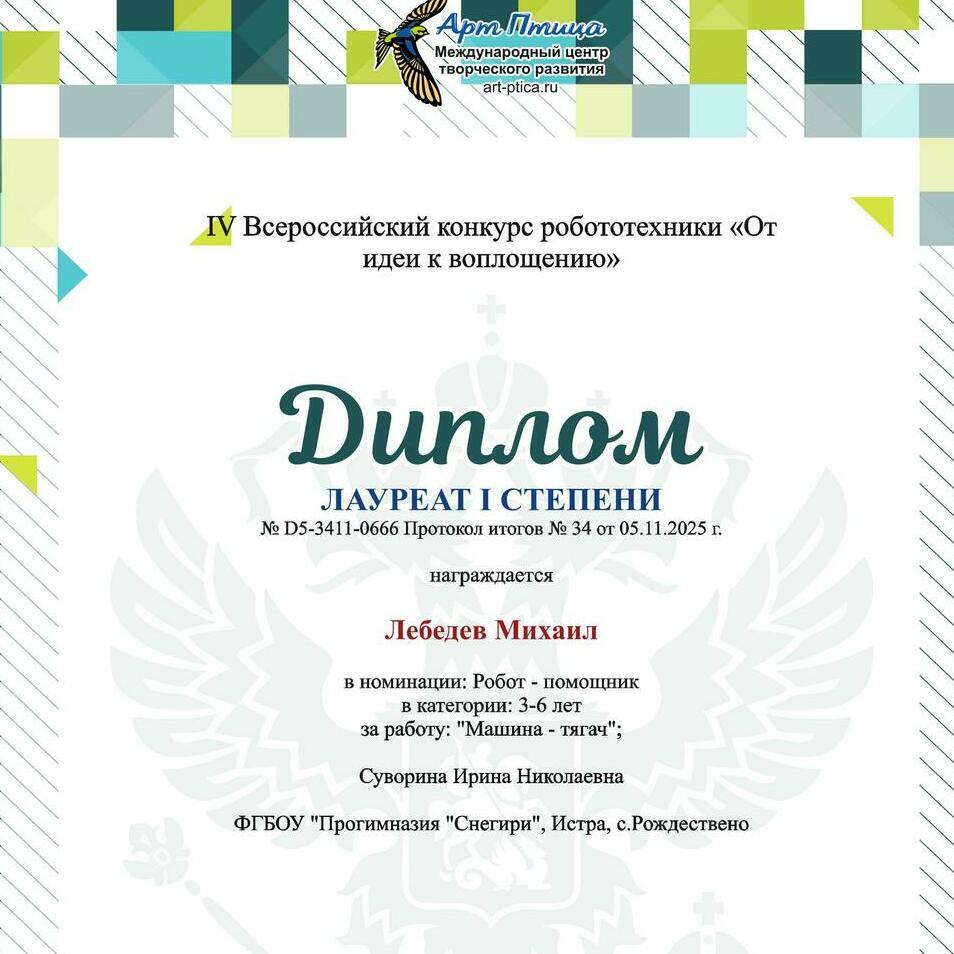 Арт Птица
Международный центр
творческого развития
art-ptica.ru

IV Всероссийский конкурс робототехники «От идеи к воплощению»

Диплом

ЛАУРЕАТ I СТЕПЕНИ

№ D5-3411-0666 Протокол итогов № 34 от 05.11.2025 г.

награждается

Лебедев Михаил

в номинации: Робот - помощник
в категории: 3-6 лет
за работу: "Машина - тягач";

Суворина Ирина Николаевна

ФГБОУ "Прогимназия "Снегири", Истра, с.Рождествено